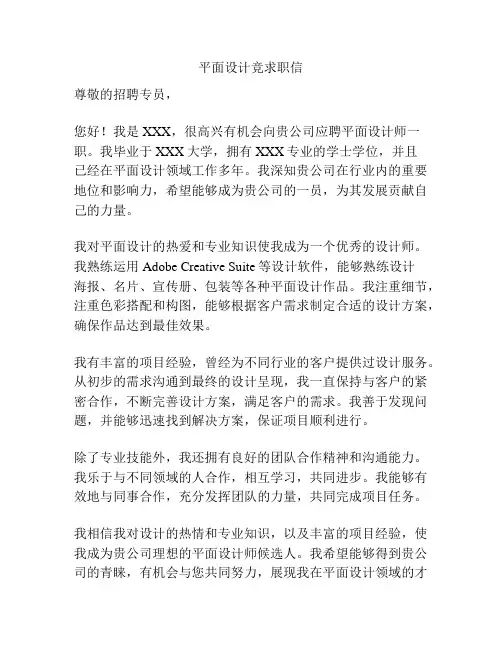 平面设计竞求职信

尊敬的招聘专员，

您好！我是 XXX，很高兴有机会向贵公司应聘平面设计师一职。我毕业于 XXX 大学，拥有 XXX 专业的学士学位，并且已经在平面设计领域工作多年。我深知贵公司在行业内的重要地位和影响力，希望能够成为贵公司的一员，为其发展贡献自己的力量。

我对平面设计的热爱和专业知识使我成为一个优秀的设计师。我熟练运用 Adobe Creative Suite 等设计软件，能够熟练设计海报、名片、宣传册、包装等各种平面设计作品。我注重细节，注重色彩搭配和构图，能够根据客户需求制定合适的设计方案，确保作品达到最佳效果。

我有丰富的项目经验，曾经为不同行业的客户提供过设计服务。从初步的需求沟通到最终的设计呈现，我一直保持与客户的紧密合作，不断完善设计方案，满足客户的需求。我善于发现问题，并能够迅速找到解决方案，保证项目顺利进行。

除了专业技能外，我还拥有良好的团队合作精神和沟通能力。我乐于与不同领域的人合作，相互学习，共同进步。我能够有效地与同事合作，充分发挥团队的力量，共同完成项目任务。

我相信我对设计的热情和专业知识，以及丰富的项目经验，使我成为贵公司理想的平面设计师候选人。我希望能够得到贵公司的青睐，有机会与您共同努力，展现我在平面设计领域的才